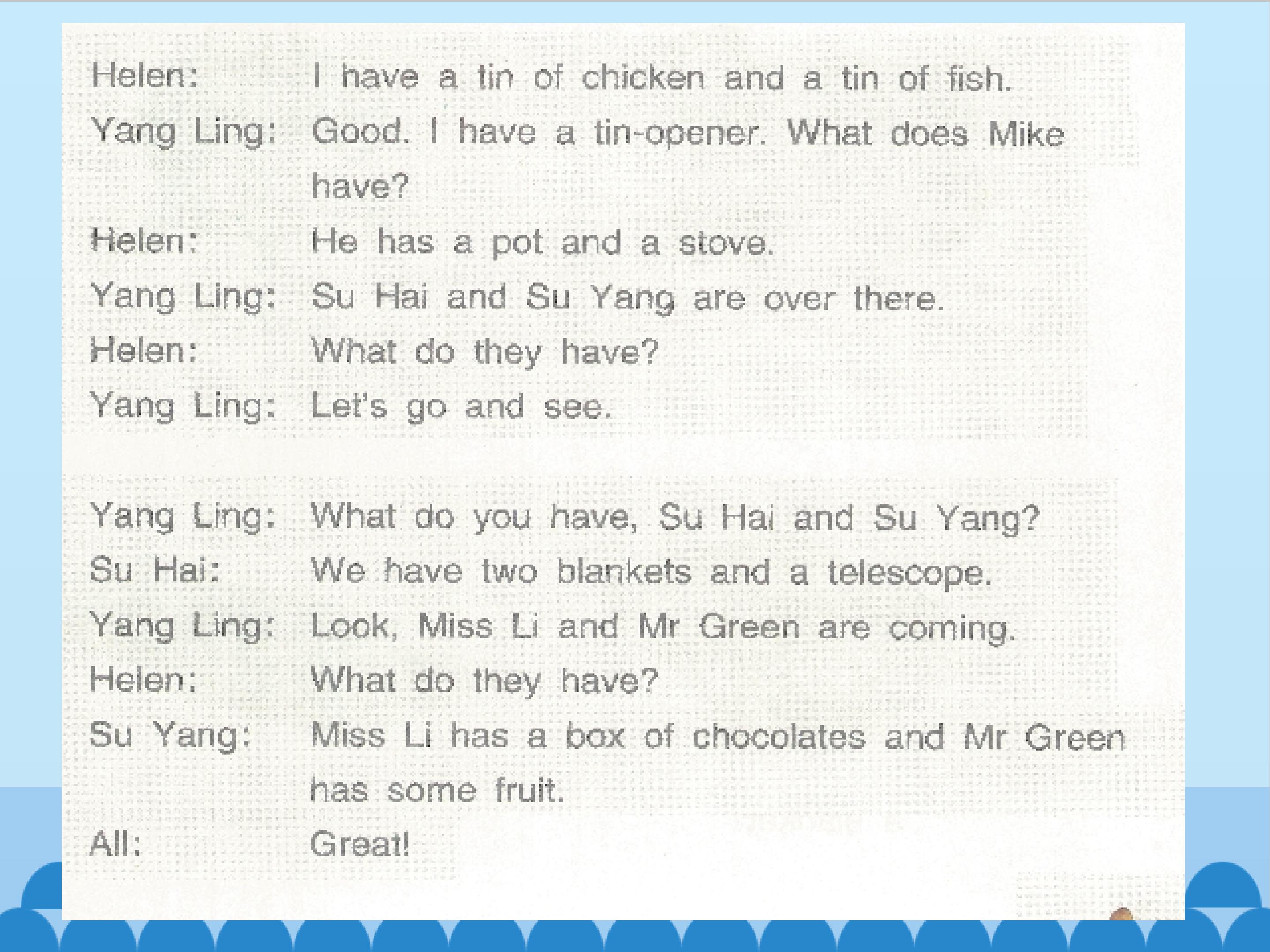 Helen: I have a tin of chicken and a tin of fish.

Yang Ling: Good. I have a tin-opener. What does Mike have?

Helen: He has a pot and a stove.

Yang Ling: Su Hai and Su Yang are over there.

Helen: What do they have?

Yang Ling: Let's go and see.

Yang Ling: What do you have, Su Hai and Su Yang?

Su Hai: We have two blankets and a telescope.

Yang Ling: Look, Miss Li and Mr Green are coming.

Helen: What do they have?

Su Yang: Miss Li has a box of chocolates and Mr Green has some fruit.

All: Great!